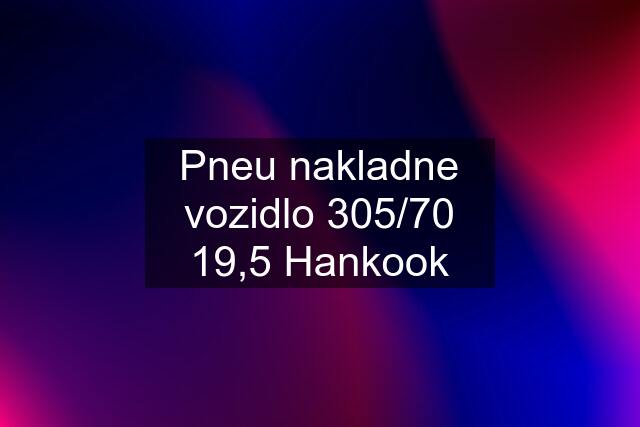 Pneu nakladne vozidlo 305/70 19,5 Hankook